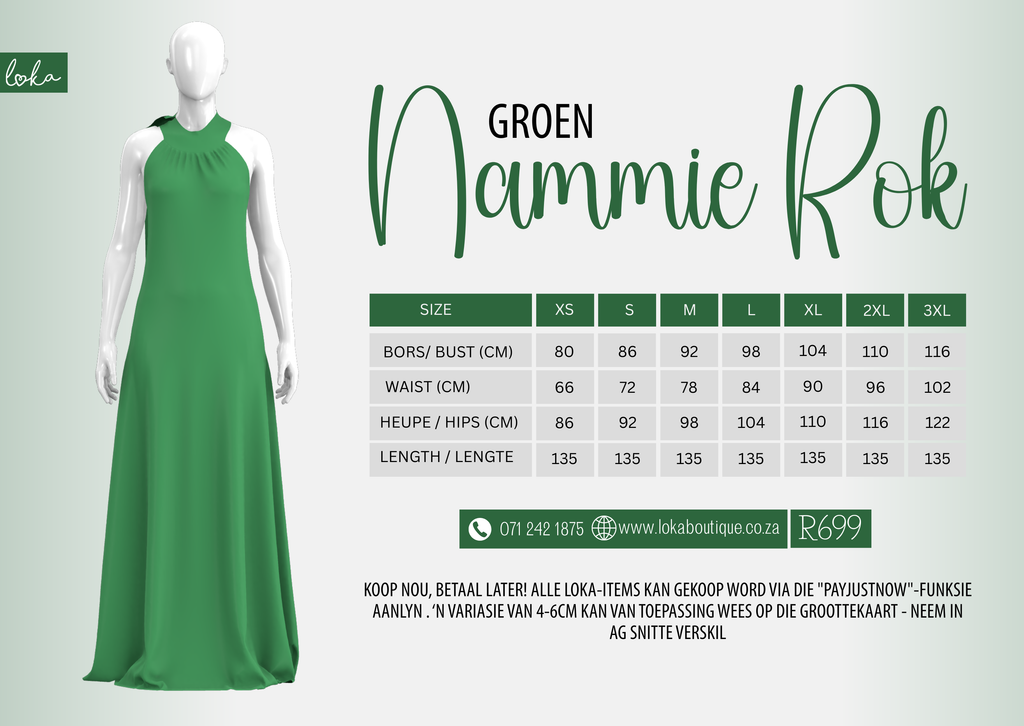 loka

GROEN

Nammie Rok

| SIZE | XS | S | M | L | XL | 2XL | 3XL |
|---|---|---|---|---|---|---|---|
| BORS/ BUST (CM) | 80 | 86 | 92 | 98 | 104 | 110 | 116 |
| WAIST (CM) | 66 | 72 | 78 | 84 | 90 | 96 | 102 |
| HEUPE / HIPS (CM) | 86 | 92 | 98 | 104 | 110 | 116 | 122 |
| LENGTH / LENGTE | 135 | 135 | 135 | 135 | 135 | 135 | 135 |

071 242 1875 www.lokaboutique.co.za R699

KOOP NOU, BETAAL LATER! ALLE LOKA-ITEMS KAN GEKOOP WORD VIA DIE "PAYJUSTNOW"-FUNKSIE AANLYN . 'N VARIASIE VAN 4-6CM KAN VAN TOEPASSING WEES OP DIE GROOTTEKAART - NEEM IN AG SNITTE VERSKIL